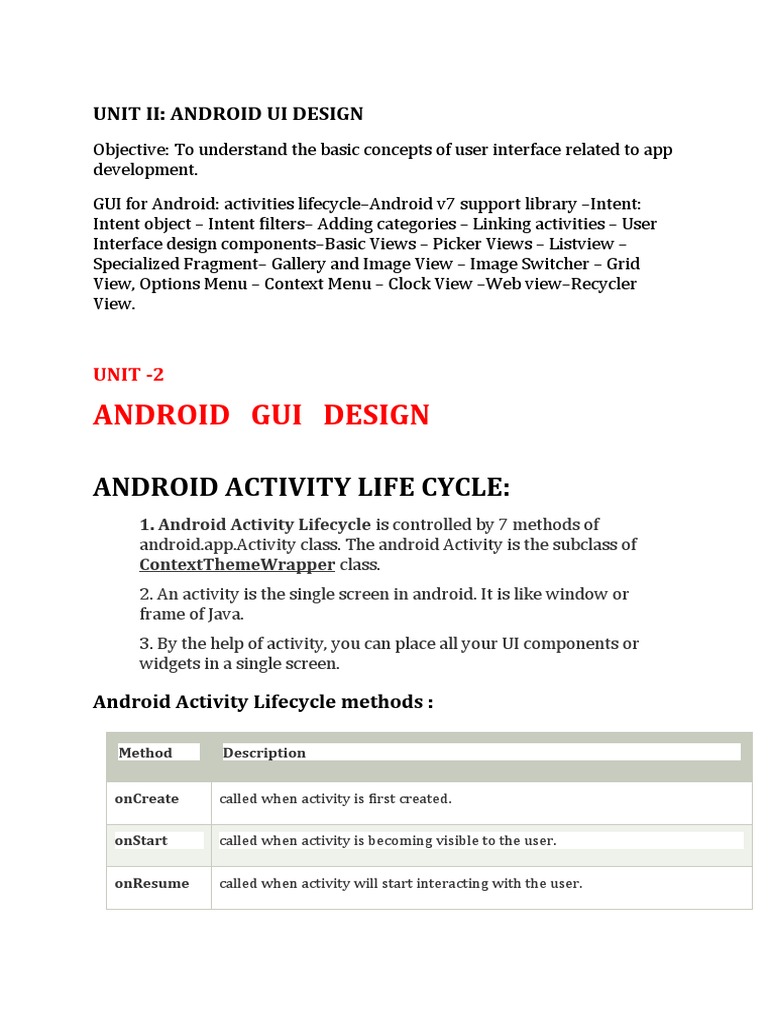 UNIT II: ANDROID UI DESIGN

Objective: To understand the basic concepts of user interface related to app development.

GUI for Android: activities lifecycle–Android v7 support library –Intent: Intent object – Intent filters– Adding categories – Linking activities – User Interface design components–Basic Views – Picker Views – Listview – Specialized Fragment– Gallery and Image View – Image Switcher – Grid View, Options Menu – Context Menu – Clock View –Web view–Recycler View.

UNIT -2

ANDROID GUI DESIGN

ANDROID ACTIVITY LIFE CYCLE:

1. Android Activity Lifecycle is controlled by 7 methods of android.app.Activity class. The android Activity is the subclass of ContextThemeWrapper class.

2. An activity is the single screen in android. It is like window or frame of Java.

3. By the help of activity, you can place all your UI components or widgets in a single screen.

Android Activity Lifecycle methods :

| Method | Description |
|---|---|
| onCreate | called when activity is first created. |
| onStart | called when activity is becoming visible to the user. |
| onResume | called when activity will start interacting with the user. |